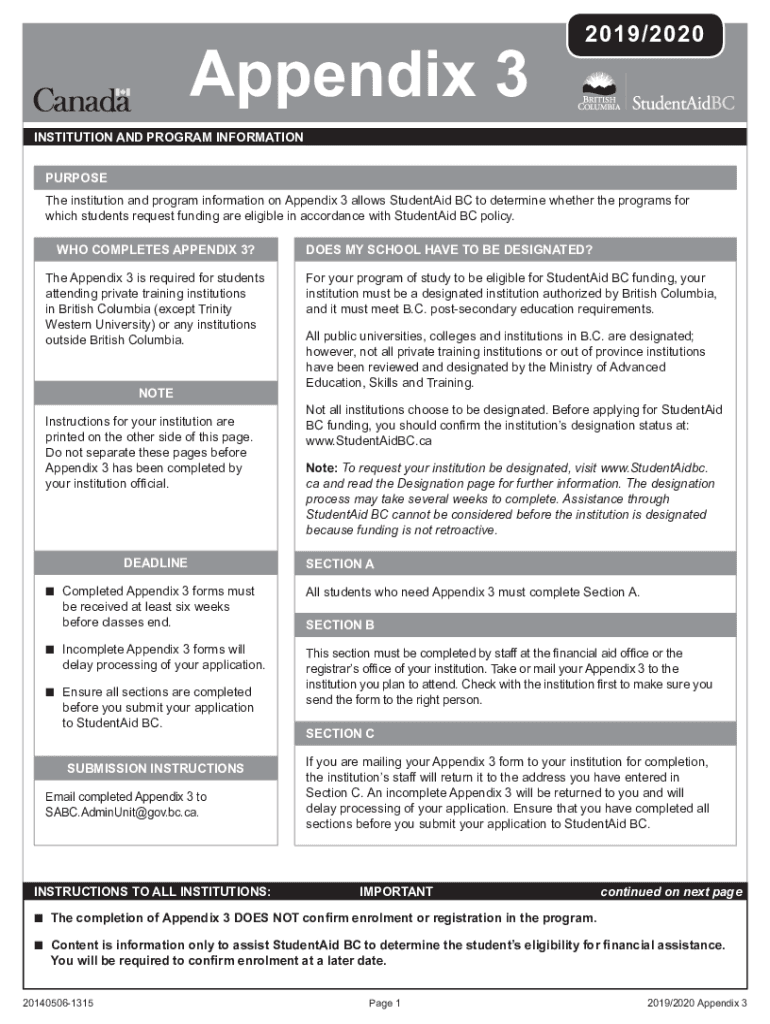 2019/2020

Canada

Appendix 3

BRITISH COLUMBIA StudentAidBC

INSTITUTION AND PROGRAM INFORMATION

PURPOSE

The institution and program information on Appendix 3 allows StudentAid BC to determine whether the programs for which students request funding are eligible in accordance with StudentAid BC policy.

WHO COMPLETES APPENDIX 3?

The Appendix 3 is required for students attending private training institutions in British Columbia (except Trinity Western University) or any institutions outside British Columbia.

NOTE

Instructions for your institution are printed on the other side of this page. Do not separate these pages before Appendix 3 has been completed by your institution official.

DEADLINE

■ Completed Appendix 3 forms must be received at least six weeks before classes end.

■ Incomplete Appendix 3 forms will delay processing of your application.

■ Ensure all sections are completed before you submit your application to StudentAid BC.

SUBMISSION INSTRUCTIONS

Email completed Appendix 3 to SABC.AdminUnit@gov.bc.ca.

DOES MY SCHOOL HAVE TO BE DESIGNATED?

For your program of study to be eligible for StudentAid BC funding, your institution must be a designated institution authorized by British Columbia, and it must meet B.C. post-secondary education requirements.

All public universities, colleges and institutions in B.C. are designated; however, not all private training institutions or out of province institutions have been reviewed and designated by the Ministry of Advanced Education, Skills and Training.

Not all institutions choose to be designated. Before applying for StudentAid BC funding, you should confirm the institution's designation status at: www.StudentAidBC.ca

Note: To request your institution be designated, visit www.StudentAidbc.ca and read the Designation page for further information. The designation process may take several weeks to complete. Assistance through StudentAid BC cannot be considered before the institution is designated because funding is not retroactive.

SECTION A

All students who need Appendix 3 must complete Section A.

SECTION B

This section must be completed by staff at the financial aid office or the registrar's office of your institution. Take or mail your Appendix 3 to the institution you plan to attend. Check with the institution first to make sure you send the form to the right person.

SECTION C

If you are mailing your Appendix 3 form to your institution for completion, the institution's staff will return it to the address you have entered in Section C. An incomplete Appendix 3 will be returned to you and will delay processing of your application. Ensure that you have completed all sections before you submit your application to StudentAid BC.

INSTRUCTIONS TO ALL INSTITUTIONS: IMPORTANT continued on next page

■ The completion of Appendix 3 DOES NOT confirm enrolment or registration in the program.

■ Content is information only to assist StudentAid BC to determine the student's eligibility for financial assistance. You will be required to confirm enrolment at a later date.

20140506-1315 Page 1 2019/2020 Appendix 3